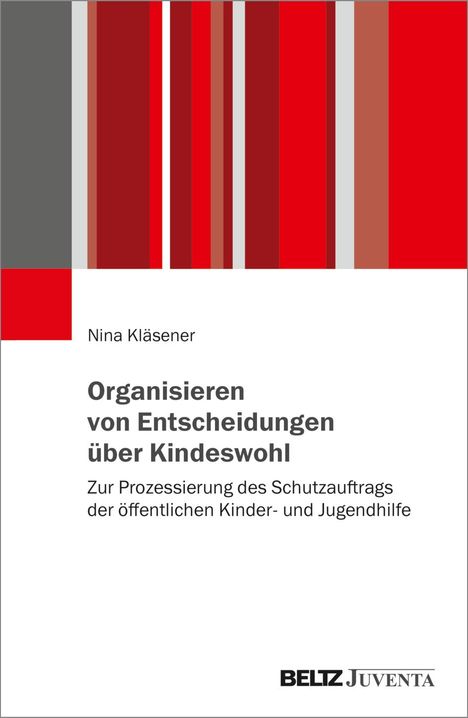 Nina Kläsener

Organisieren von Entscheidungen über Kindeswohl

Zur Prozessierung des Schutzauftrags der öffentlichen Kinder- und Jugendhilfe

BELTZ JUVENTA